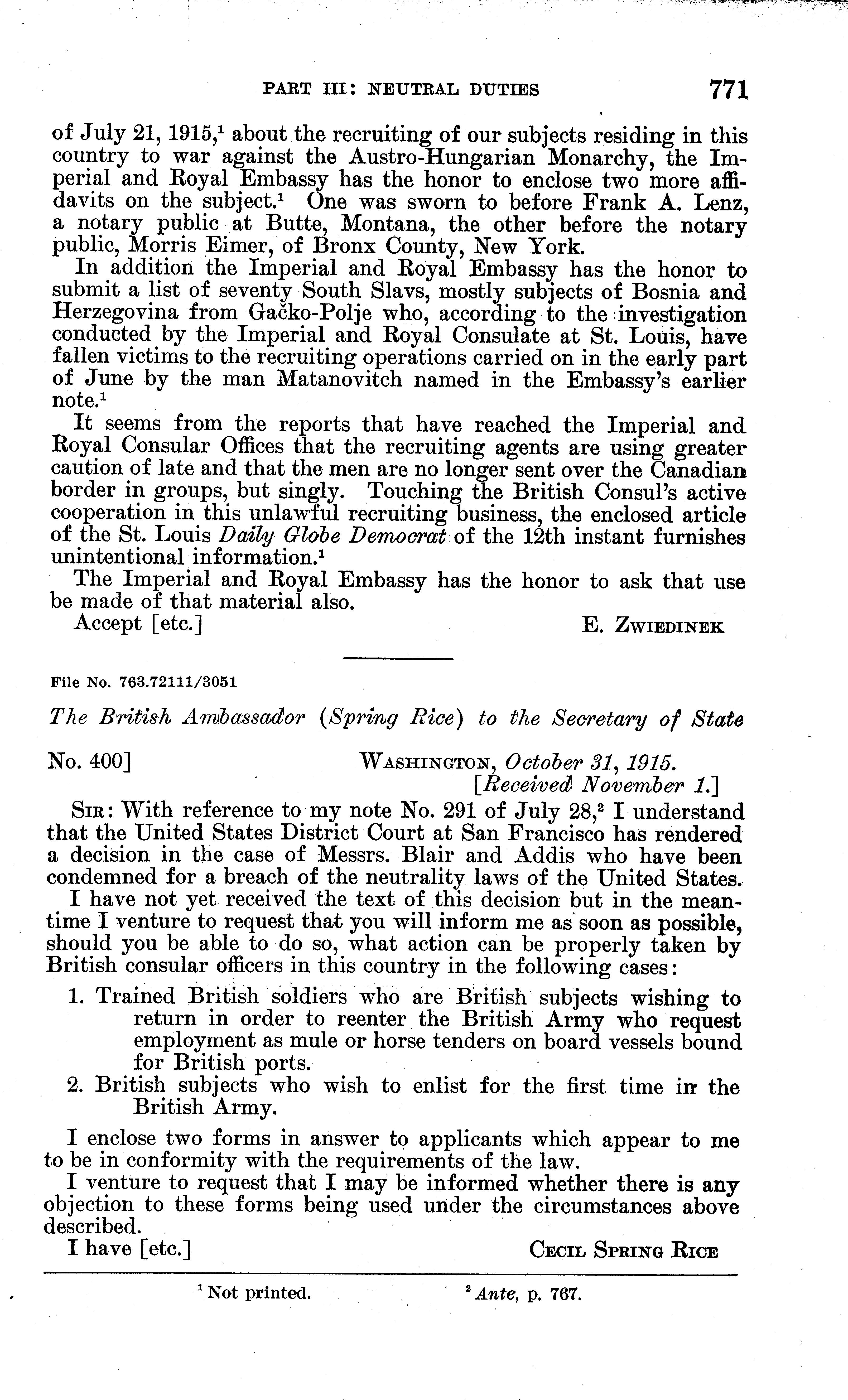 PART III: NEUTRAL DUTIES 771

of July 21, 1915,$^1$ about the recruiting of our subjects residing in this country to war against the Austro-Hungarian Monarchy, the Imperial and Royal Embassy has the honor to enclose two more affidavits on the subject.$^1$ One was sworn to before Frank A. Lenz, a notary public at Butte, Montana, the other before the notary public, Morris Eimer, of Bronx County, New York.

In addition the Imperial and Royal Embassy has the honor to submit a list of seventy South Slavs, mostly subjects of Bosnia and Herzegovina from Gačko-Polje who, according to the investigation conducted by the Imperial and Royal Consulate at St. Louis, have fallen victims to the recruiting operations carried on in the early part of June by the man Matanovitch named in the Embassy's earlier note.$^1$

It seems from the reports that have reached the Imperial and Royal Consular Offices that the recruiting agents are using greater caution of late and that the men are no longer sent over the Canadian border in groups, but singly. Touching the British Consul's active cooperation in this unlawful recruiting business, the enclosed article of the St. Louis Daily Globe Democrat of the 12th instant furnishes unintentional information.$^1$

The Imperial and Royal Embassy has the honor to ask that use be made of that material also.

Accept [etc.] E. ZWIEDINEK

File No. 763.72111/3051

The British Ambassador (Spring Rice) to the Secretary of State

No. 400] WASHINGTON, October 31, 1915.
[Received November 1.]

SIR: With reference to my note No. 291 of July 28,$^2$ I understand that the United States District Court at San Francisco has rendered a decision in the case of Messrs. Blair and Addis who have been condemned for a breach of the neutrality laws of the United States.

I have not yet received the text of this decision but in the meantime I venture to request that you will inform me as soon as possible, should you be able to do so, what action can be properly taken by British consular officers in this country in the following cases:

1. Trained British soldiers who are British subjects wishing to return in order to reenter the British Army who request employment as mule or horse tenders on board vessels bound for British ports.
2. British subjects who wish to enlist for the first time in the British Army.

I enclose two forms in answer to applicants which appear to me to be in conformity with the requirements of the law.

I venture to request that I may be informed whether there is any objection to these forms being used under the circumstances above described.

I have [etc.] CECIL SPRING RICE

$^1$ Not printed. $^2$ Ante, p. 767.